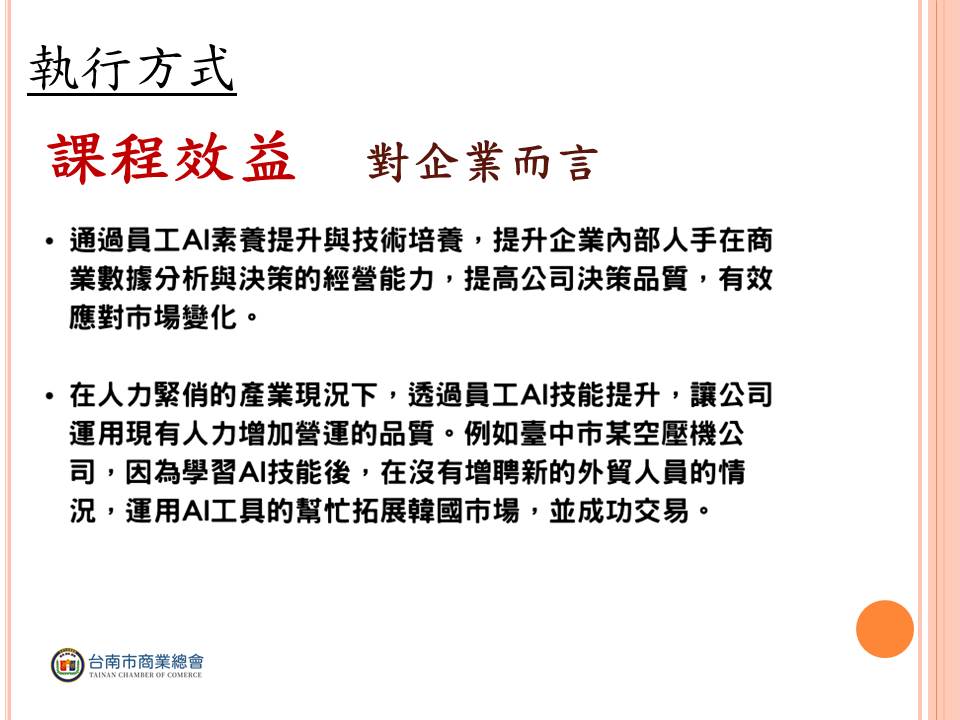 執行方式

課程效益　對企業而言

• 通過員工AI素養提升與技術培養，提升企業內部人手在商業數據分析與決策的經營能力，提高公司決策品質，有效應對市場變化。

• 在人力緊俏的產業現況下，透過員工AI技能提升，讓公司運用現有人力增加營運的品質。例如臺中市某空壓機公司，因為學習AI技能後，在沒有增聘新的外貿人員的情況，運用AI工具的幫忙拓展韓國市場，並成功交易。

台南市商業總會
TAINAN CHAMBER OF COMERCE